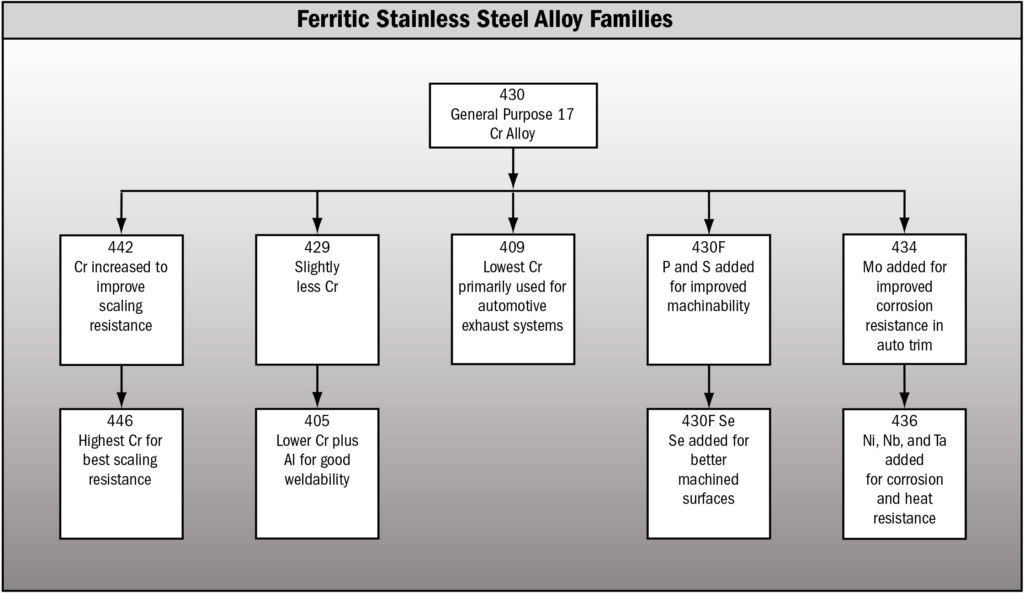 Ferritic Stainless Steel Alloy Families

430
General Purpose 17 Cr Alloy

442
Cr increased to improve scaling resistance

429
Slightly less Cr

409
Lowest Cr primarily used for automotive exhaust systems

430F
P and S added for improved machinability

434
Mo added for improved corrosion resistance in auto trim

446
Highest Cr for best scaling resistance

405
Lower Cr plus Al for good weldability

430F Se
Se added for better machined surfaces

436
Ni, Nb, and Ta added for corrosion and heat resistance